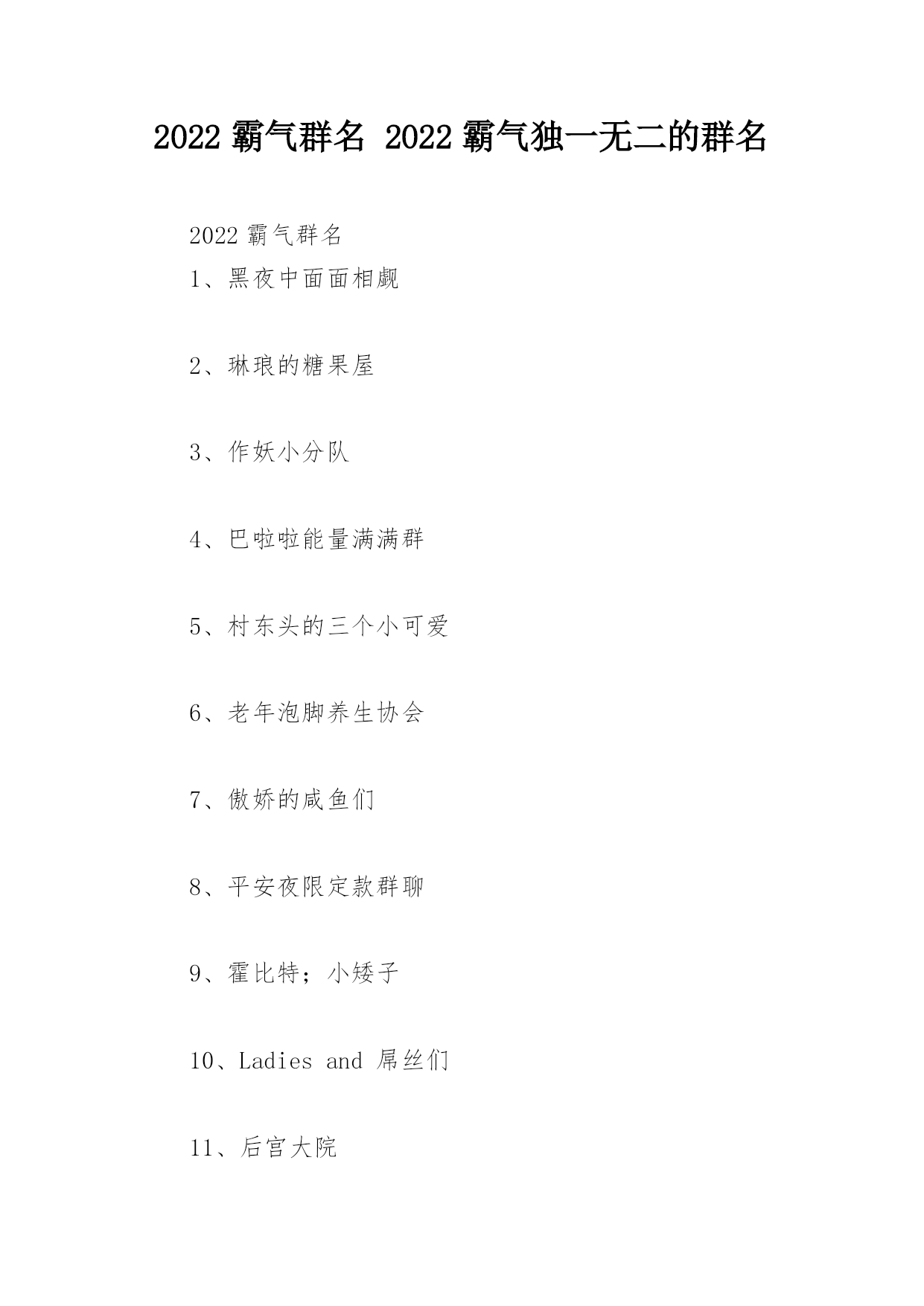 2022 霸气群名 2022 霸气独一无二的群名

2022 霸气群名

1、黑夜中面面相觑

2、琳琅的糖果屋

3、作妖小分队

4、巴啦啦能量满满群

5、村东头的三个小可爱

6、老年泡脚养生协会

7、傲娇的咸鱼们

8、平安夜限定款群聊

9、霍比特；小矮子

10、Ladies and 屌丝们

11、后宫大院